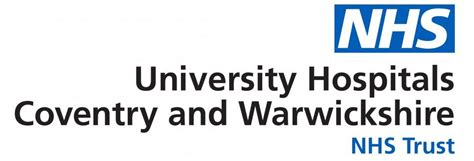 NHS

University Hospitals
Coventry and Warwickshire
NHS Trust